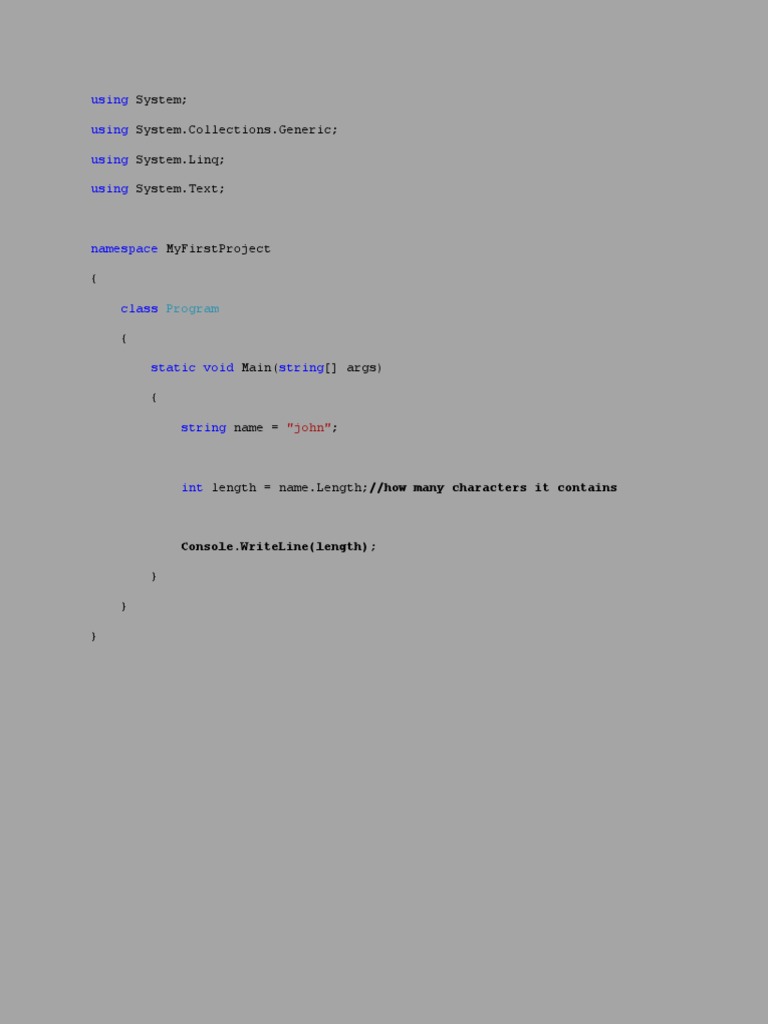 using System;

using System.Collections.Generic;

using System.Linq;

using System.Text;

namespace MyFirstProject

{

    class Program

    {

        static void Main(string[] args)

        {

            string name = "john";

            int length = name.Length;//how many characters it contains

            Console.WriteLine(length);

        }

    }

}